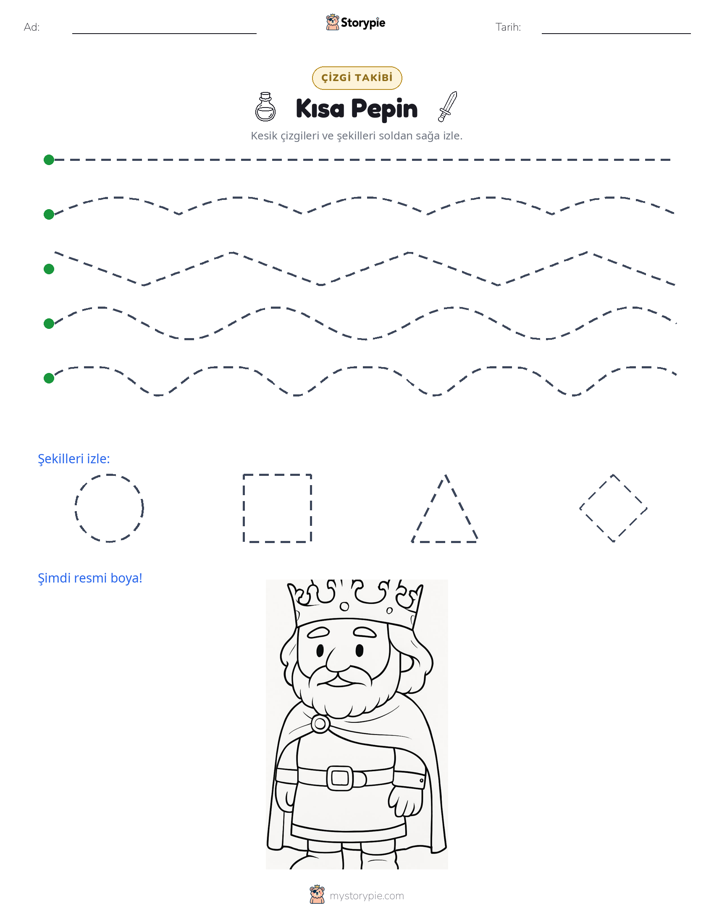 Ad: ____ Storypie Tarih: ____

ÇİZGİ TAKİBİ

Kısa Pepin

Kesik çizgileri ve şekilleri soldan sağa izle.

Şekilleri izle:

Şimdi resmi boya!

mystorypie.com